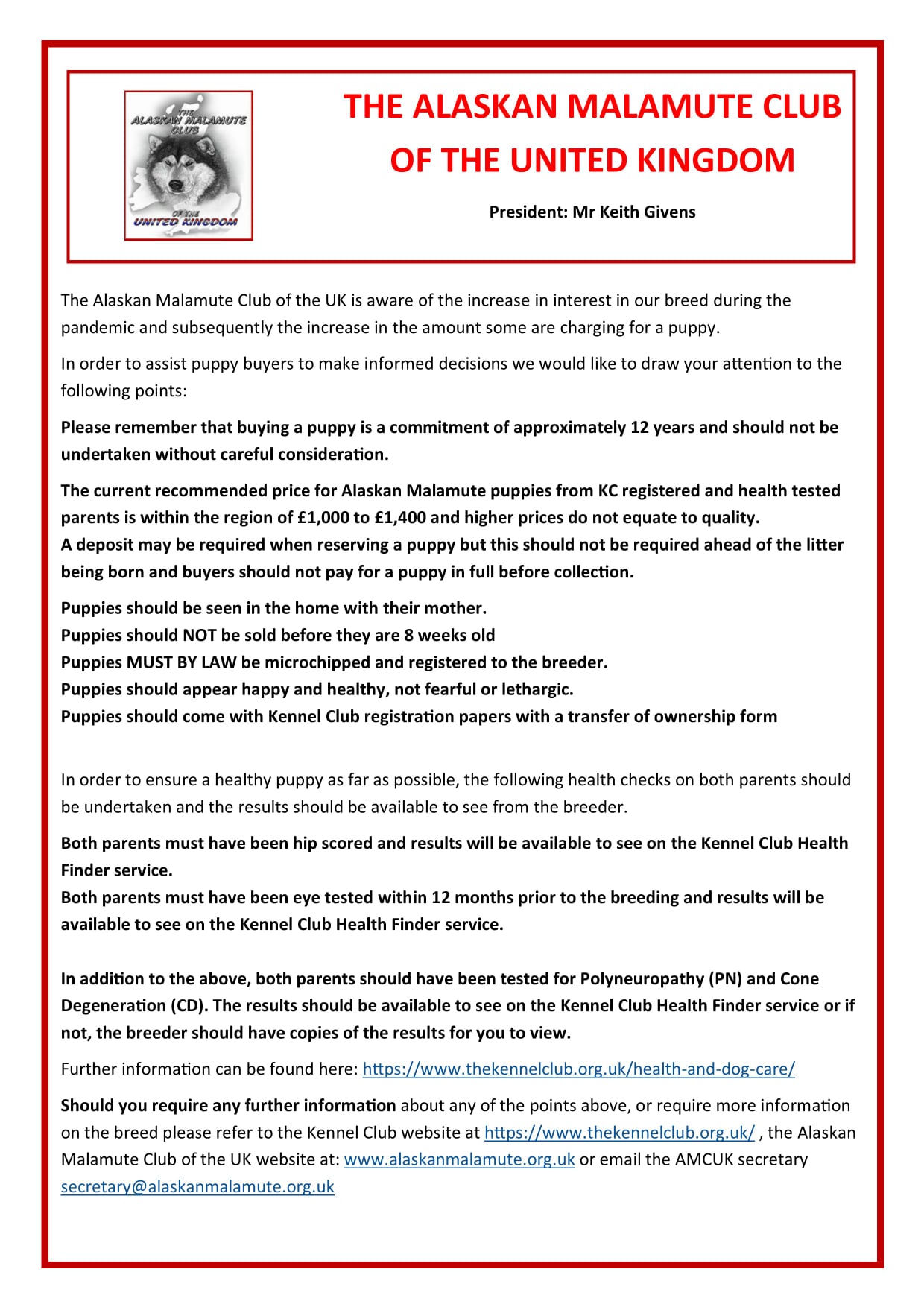 THE ALASKAN MALAMUTE CLUB OF THE UNITED KINGDOM

THE ALASKAN MALAMUTE CLUB

OF THE UNITED KINGDOM

President: Mr Keith Givens

The Alaskan Malamute Club of the UK is aware of the increase in interest in our breed during the pandemic and subsequently the increase in the amount some are charging for a puppy.

In order to assist puppy buyers to make informed decisions we would like to draw your attention to the following points:

Please remember that buying a puppy is a commitment of approximately 12 years and should not be undertaken without careful consideration.

The current recommended price for Alaskan Malamute puppies from KC registered and health tested parents is within the region of £1,000 to £1,400 and higher prices do not equate to quality.
A deposit may be required when reserving a puppy but this should not be required ahead of the litter being born and buyers should not pay for a puppy in full before collection.

Puppies should be seen in the home with their mother.
Puppies should NOT be sold before they are 8 weeks old
Puppies MUST BY LAW be microchipped and registered to the breeder.
Puppies should appear happy and healthy, not fearful or lethargic.
Puppies should come with Kennel Club registration papers with a transfer of ownership form

In order to ensure a healthy puppy as far as possible, the following health checks on both parents should be undertaken and the results should be available to see from the breeder.

Both parents must have been hip scored and results will be available to see on the Kennel Club Health Finder service.
Both parents must have been eye tested within 12 months prior to the breeding and results will be available to see on the Kennel Club Health Finder service.

In addition to the above, both parents should have been tested for Polyneuropathy (PN) and Cone Degeneration (CD). The results should be available to see on the Kennel Club Health Finder service or if not, the breeder should have copies of the results for you to view.

Further information can be found here: https://www.thekennelclub.org.uk/health-and-dog-care/

Should you require any further information about any of the points above, or require more information on the breed please refer to the Kennel Club website at https://www.thekennelclub.org.uk/ , the Alaskan Malamute Club of the UK website at: www.alaskanmalamute.org.uk or email the AMCUK secretary secretary@alaskanmalamute.org.uk